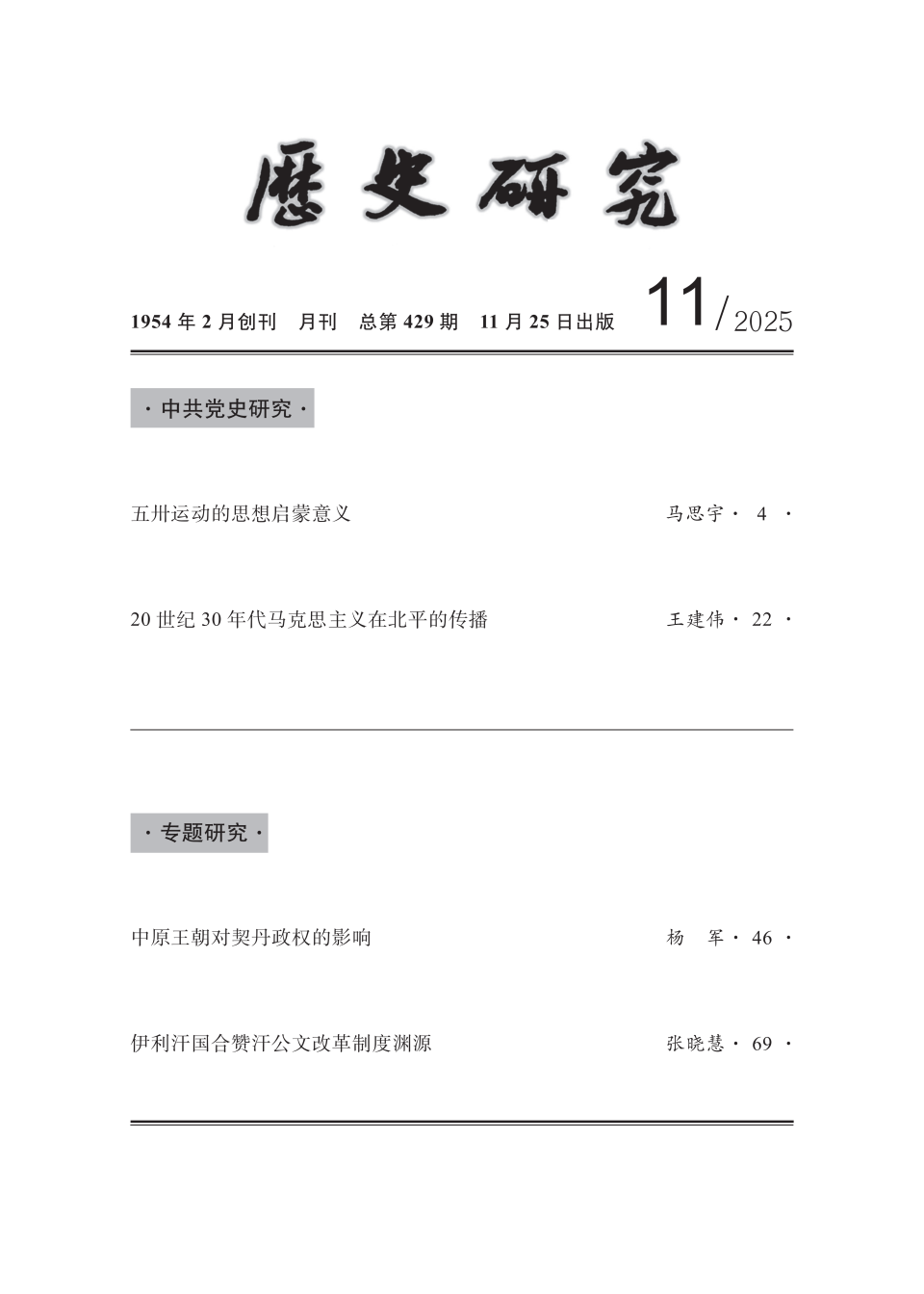 歷史研究

1954 年 2 月创刊　月刊　总第 429 期　11 月 25 日出版　11/2025

· 中共党史研究 ·

五卅运动的思想启蒙意义　马思宇 · 4 ·

20 世纪 30 年代马克思主义在北平的传播　王建伟 · 22 ·

· 专题研究 ·

中原王朝对契丹政权的影响　杨　军 · 46 ·

伊利汗国合赞汗公文改革制度渊源　张晓慧 · 69 ·